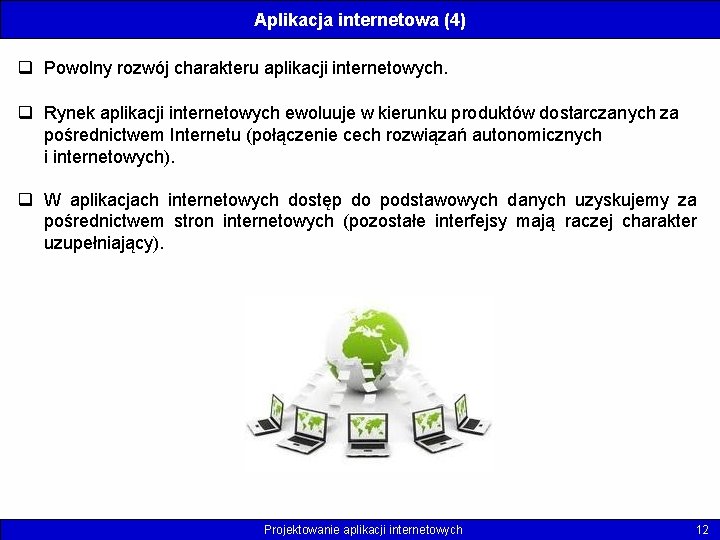 Aplikacja internetowa (4)

❑ Powolny rozwój charakteru aplikacji internetowych.

❑ Rynek aplikacji internetowych ewoluuje w kierunku produktów dostarczanych za pośrednictwem Internetu (połączenie cech rozwiązań autonomicznych i internetowych).

❑ W aplikacjach internetowych dostęp do podstawowych danych uzyskujemy za pośrednictwem stron internetowych (pozostałe interfejsy mają raczej charakter uzupełniający).

Projektowanie aplikacji internetowych

12